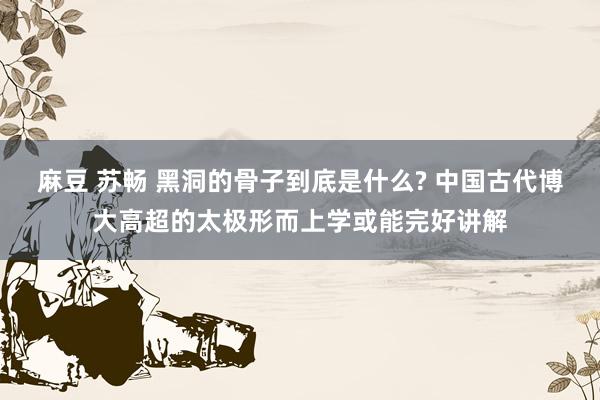 麻豆 苏畅 黑洞的骨子到底是什么? 中国古代博大高超的太极形而上学或能完好讲解